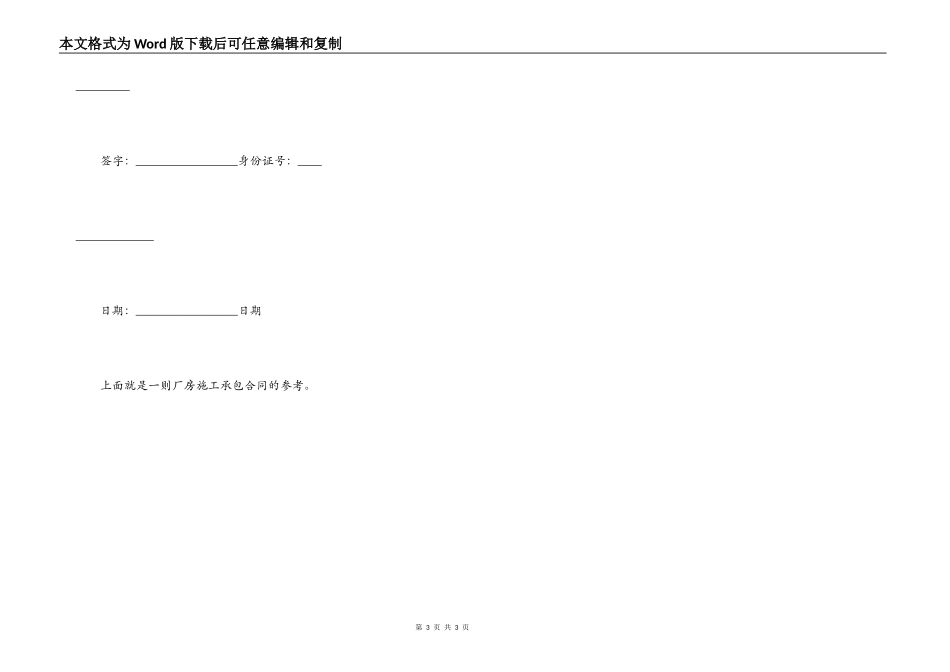 本文格式为Word版下载后可任意编辑和复制

________

签字：________________身份证号：____

____________

日期：________________日期

上面就是一则厂房施工承包合同的参考。

第 3 页 共 3 页